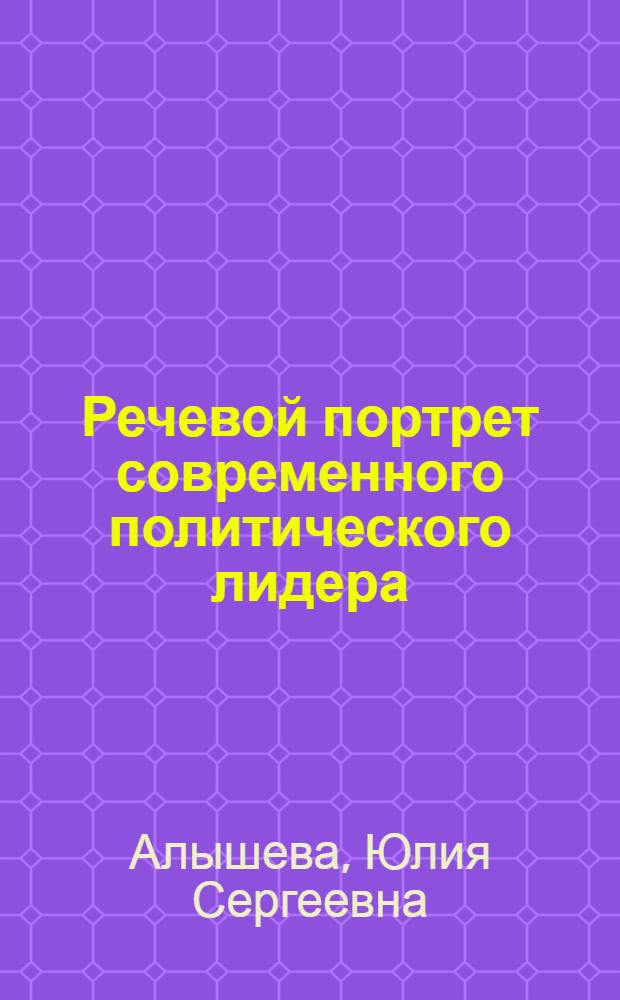 Речевой портрет современного политического лидера

Алышева, Юлия Сергеевна